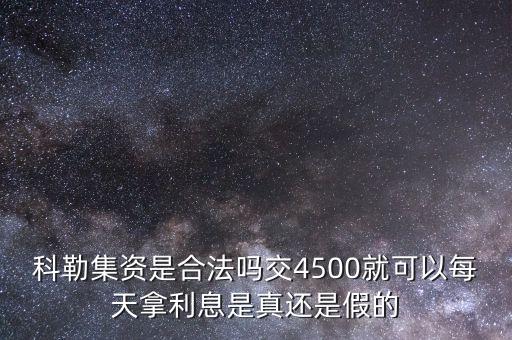 科勒集资是合法吗交4500就可以每天拿利息是真还是假的